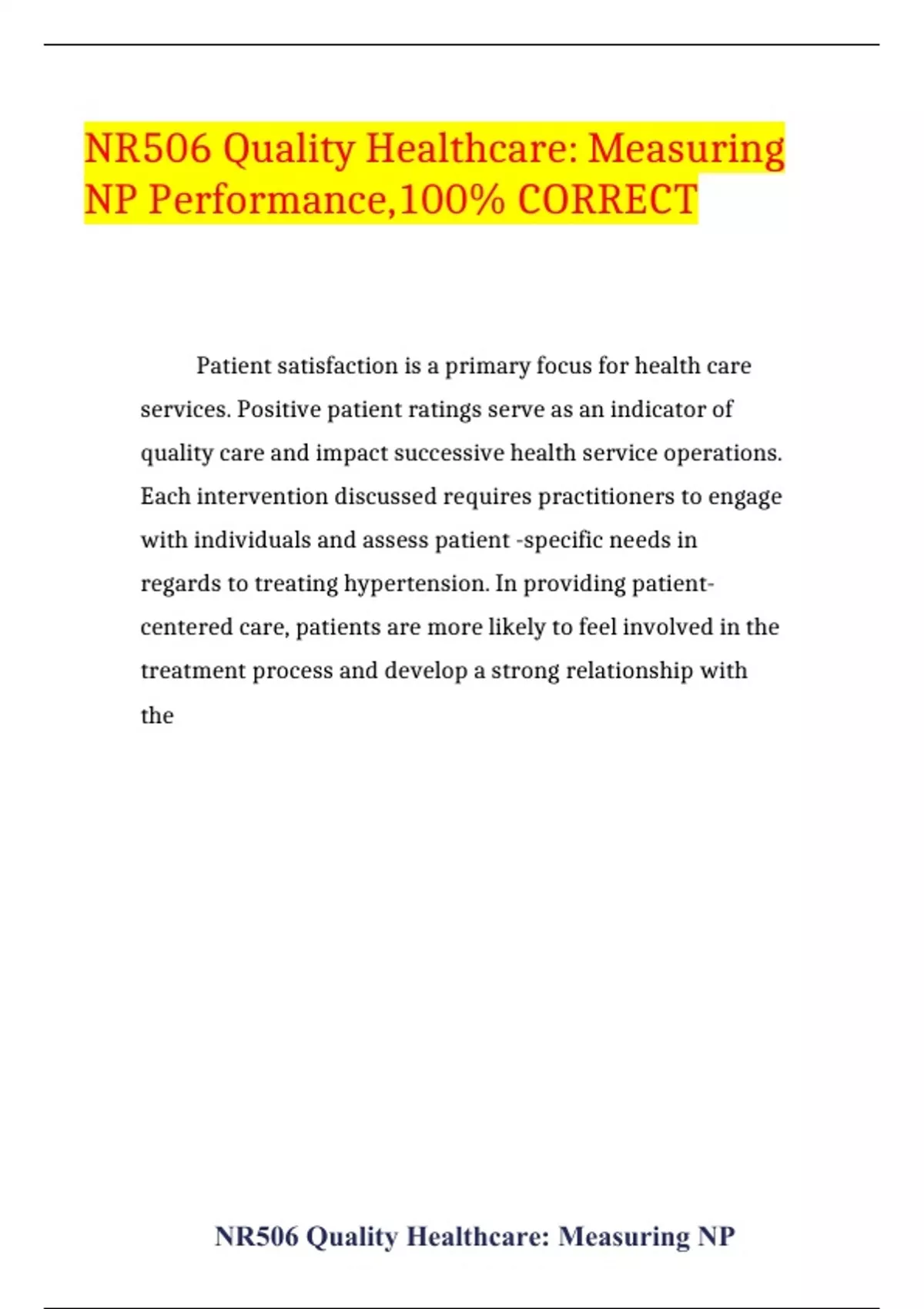 NR506 Quality Healthcare: Measuring NP Performance,100% CORRECT

Patient satisfaction is a primary focus for health care services. Positive patient ratings serve as an indicator of quality care and impact successive health service operations. Each intervention discussed requires practitioners to engage with individuals and assess patient -specific needs in regards to treating hypertension. In providing patient-centered care, patients are more likely to feel involved in the treatment process and develop a strong relationship with the

NR506 Quality Healthcare: Measuring NP